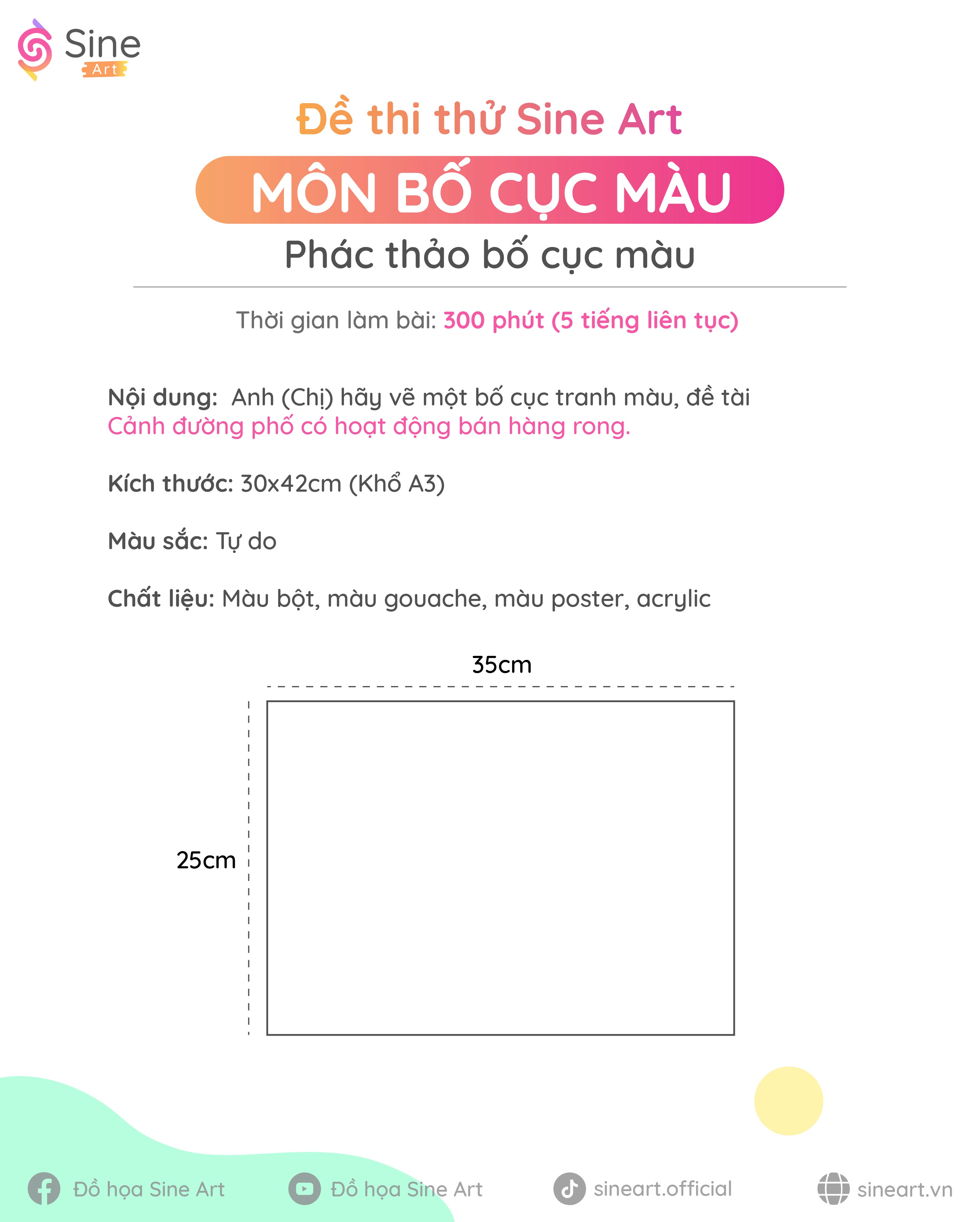 Sine Art

Đề thi thử Sine Art

MÔN BỐ CỤC MÀU

Phác thảo bố cục màu

Thời gian làm bài: 300 phút (5 tiếng liên tục)

Nội dung: Anh (Chị) hãy vẽ một bố cục tranh màu, đề tài Cảnh đường phố có hoạt động bán hàng rong.

Kích thước: 30x42cm (Khổ A3)

Màu sắc: Tự do

Chất liệu: Màu bột, màu gouache, màu poster, acrylic

35cm

25cm

Đồ họa Sine Art

Đồ họa Sine Art

sineart.official

sineart.vn